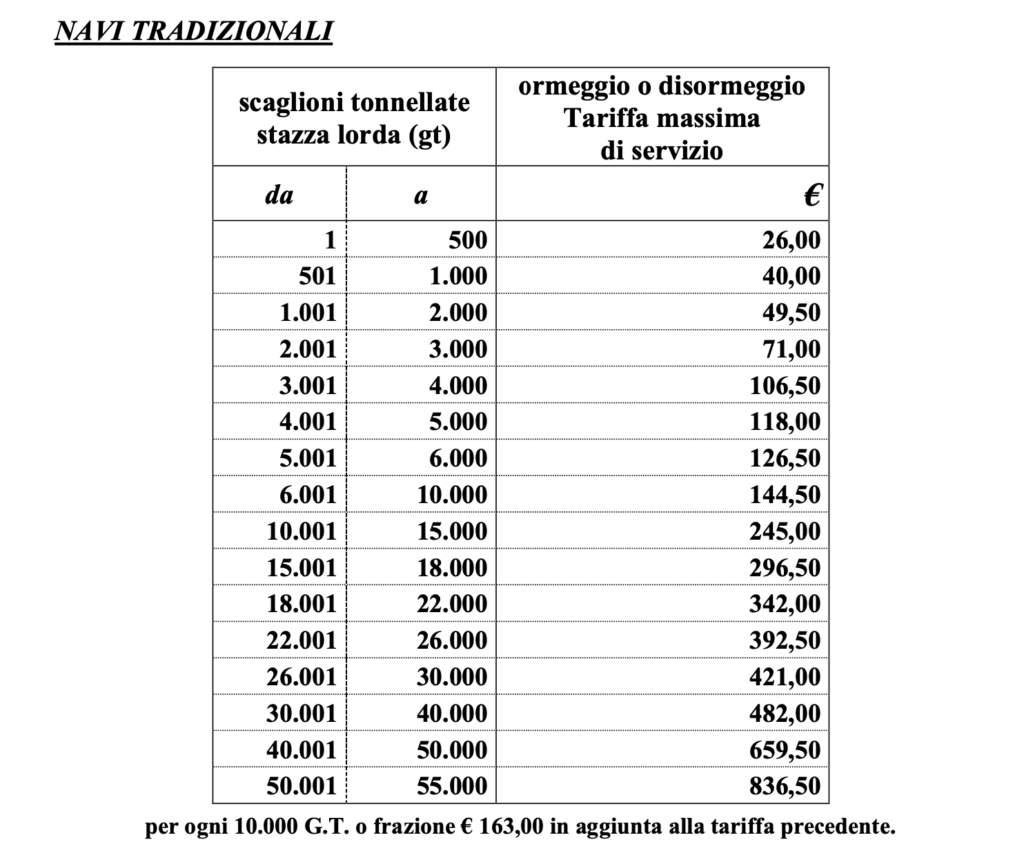 NAVI TRADIZIONALI

| scaglioni tonnellate stazza lorda (gt) | | ormeggio o disormeggio Tariffa massima di servizio |
|---|---|---|
| da | a | € |
| 1 | 500 | 26,00 |
| 501 | 1.000 | 40,00 |
| 1.001 | 2.000 | 49,50 |
| 2.001 | 3.000 | 71,00 |
| 3.001 | 4.000 | 106,50 |
| 4.001 | 5.000 | 118,00 |
| 5.001 | 6.000 | 126,50 |
| 6.001 | 10.000 | 144,50 |
| 10.001 | 15.000 | 245,00 |
| 15.001 | 18.000 | 296,50 |
| 18.001 | 22.000 | 342,00 |
| 22.001 | 26.000 | 392,50 |
| 26.001 | 30.000 | 421,00 |
| 30.001 | 40.000 | 482,00 |
| 40.001 | 50.000 | 659,50 |
| 50.001 | 55.000 | 836,50 |

per ogni 10.000 G.T. o frazione € 163,00 in aggiunta alla tariffa precedente.